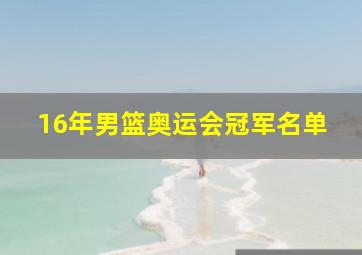 16年男篮奥运会冠军名单